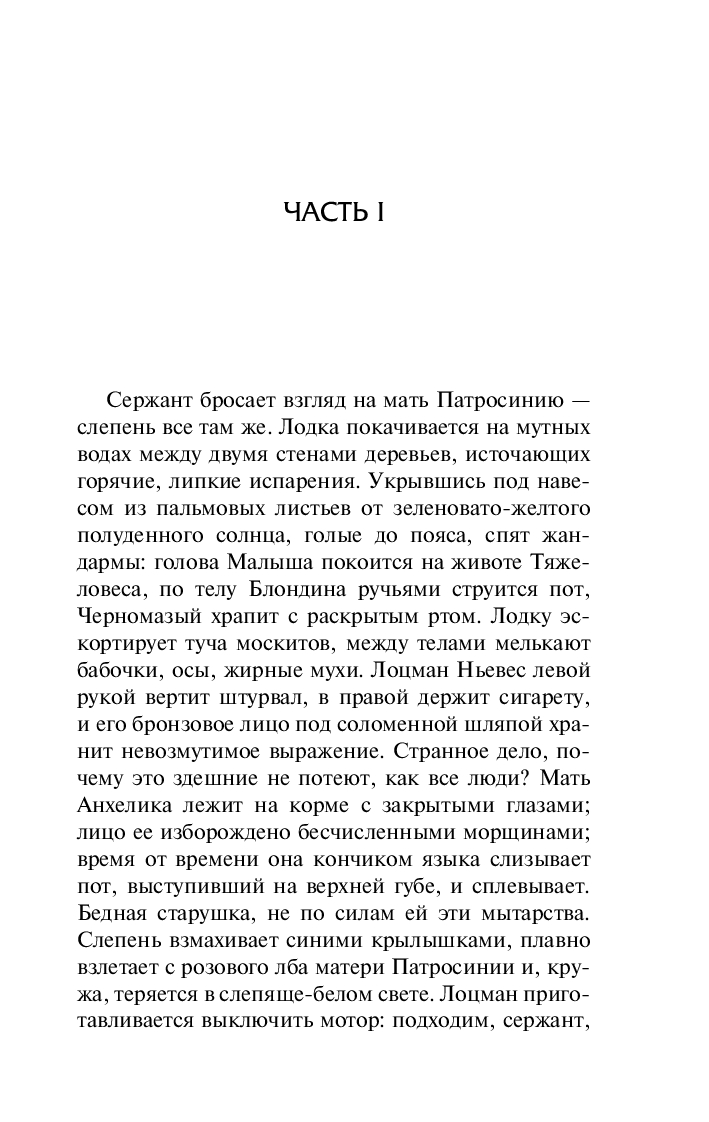 ЧАСТЬ I

Сержант бросает взгляд на мать Патросинию — слепень все там же. Лодка покачивается на мутных водах между двумя стенами деревьев, источающих горячие, липкие испарения. Укрывшись под навесом из пальмовых листьев от зеленовато-желтого полуденного солнца, голые до пояса, спят жандармы: голова Малыша покоится на животе Тяжеловеса, по телу Блондина ручьями струится пот, Черномазый храпит с раскрытым ртом. Лодку эскортирует туча москитов, между телами мелькают бабочки, осы, жирные мухи. Лоцман Ньевес левой рукой вертит штурвал, в правой держит сигарету, и его бронзовое лицо под соломенной шляпой хранит невозмутимое выражение. Странное дело, почему это здешние не потеют, как все люди? Мать Анхелика лежит на корме с закрытыми глазами; лицо ее изборождено бесчисленными морщинами; время от времени она кончиком языка слизывает пот, выступивший на верхней губе, и сплевывает. Бедная старушка, не по силам ей эти мытарства. Слепень взмахивает синими крылышками, плавно взлетает с розового лба матери Патросинии и, кружа, теряется в слепяще-белом свете. Лоцман приготавливается выключить мотор: подходим, сержант,